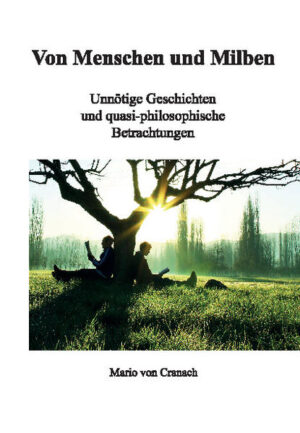 Von Menschen und Milben

Unnötige Geschichten
und quasi-philosophische
Betrachtungen

Mario von Cranach